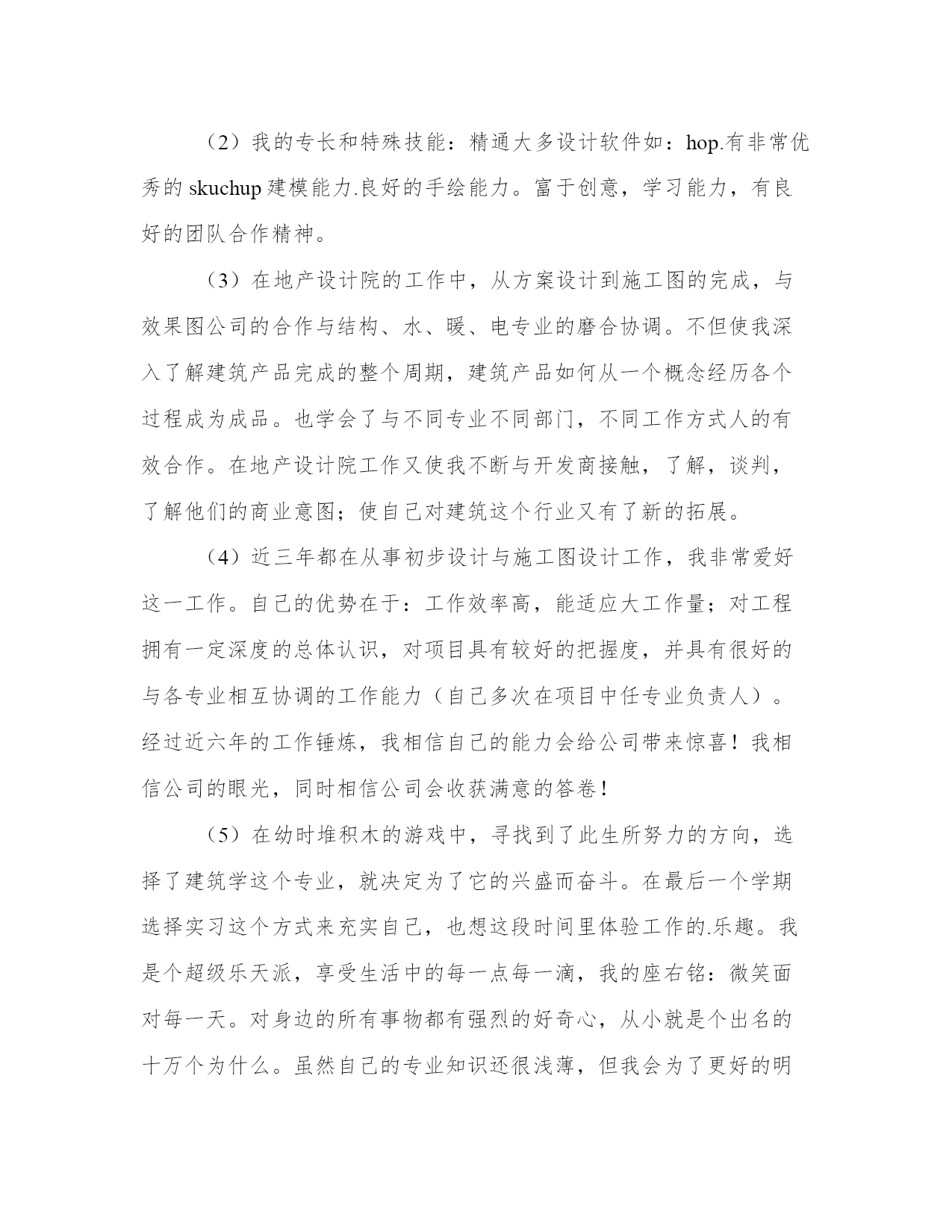 （2）我的专长和特殊技能：精通大多设计软件如：hop.有非常优秀的 skuchup 建模能力.良好的手绘能力。富于创意，学习能力，有良好的团队合作精神。

（3）在地产设计院的工作中，从方案设计到施工图的完成，与效果图公司的合作与结构、水、暖、电专业的磨合协调。不但使我深入了解建筑产品完成的整个周期，建筑产品如何从一个概念经历各个过程成为成品。也学会了与不同专业不同部门，不同工作方式人的有效合作。在地产设计院工作又使我不断与开发商接触，了解，谈判，了解他们的商业意图；使自己对建筑这个行业又有了新的拓展。

（4）近三年都在从事初步设计与施工图设计工作，我非常爱好这一工作。自己的优势在于：工作效率高，能适应大工作量；对工程拥有一定深度的总体认识，对项目具有较好的把握度，并具有很好的与各专业相互协调的工作能力（自己多次在项目中任专业负责人）。经过近六年的工作锤炼，我相信自己的能力会给公司带来惊喜！我相信公司的眼光，同时相信公司会收获满意的答卷！

（5）在幼时堆积木的游戏中，寻找到了此生所努力的方向，选择了建筑学这个专业，就决定为了它的兴盛而奋斗。在最后一个学期选择实习这个方式来充实自己，也想这段时间里体验工作的.乐趣。我是个超级乐天派，享受生活中的每一点每一滴，我的座右铭：微笑面对每一天。对身边的所有事物都有强烈的好奇心，从小就是个出名的十万个为什么。虽然自己的专业知识还很浅薄，但我会为了更好的明